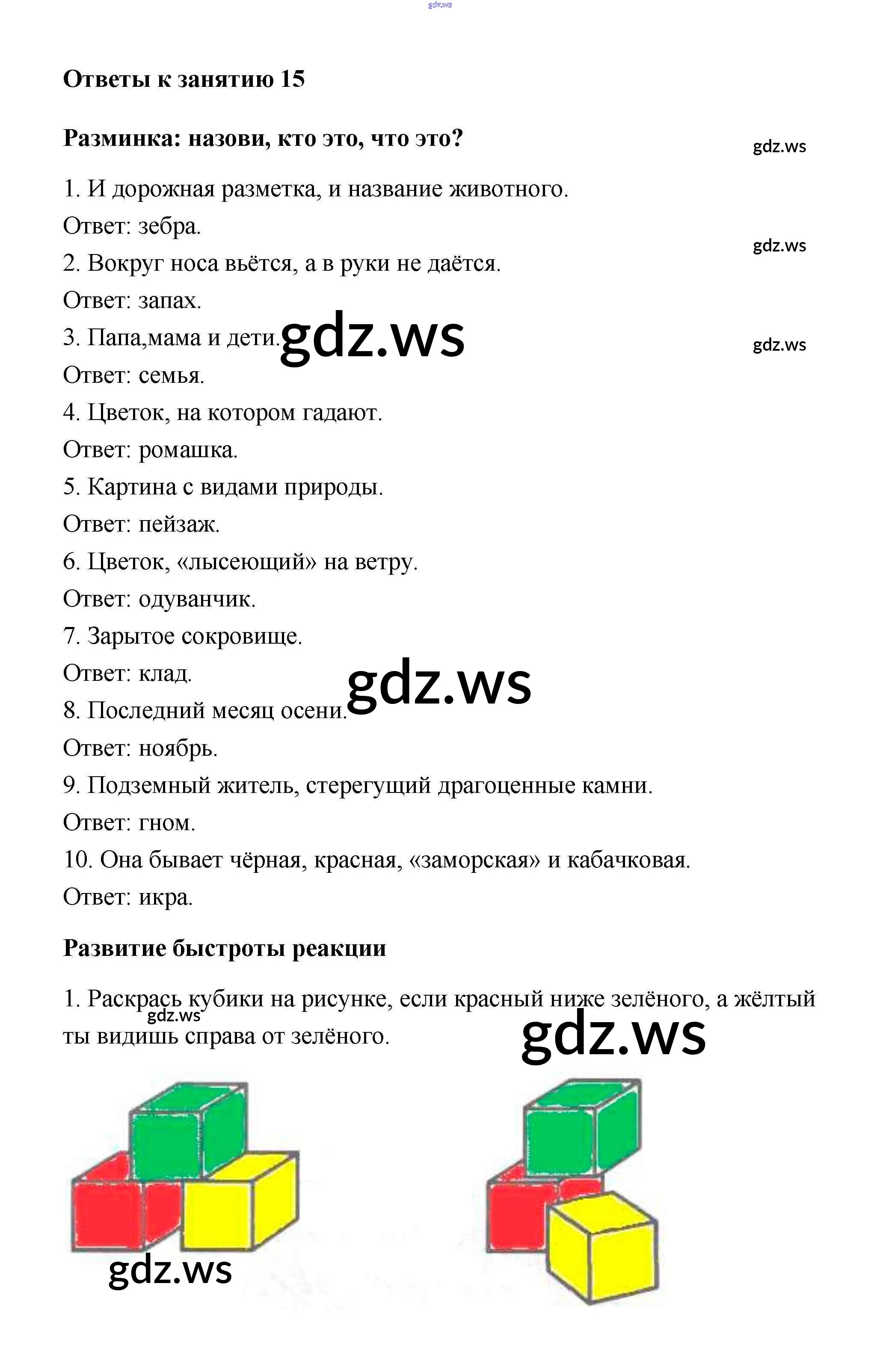 gdz.ws

Ответы к занятию 15

Разминка: назови, кто это, что это?

gdz.ws

1. И дорожная разметка, и название животного.

Ответ: зебра.

gdz.ws

2. Вокруг носа вьётся, а в руки не даётся.

Ответ: запах.

3. Папа,мама и дети. gdz.ws

gdz.ws

Ответ: семья.

4. Цветок, на котором гадают.

Ответ: ромашка.

5. Картина с видами природы.

Ответ: пейзаж.

6. Цветок, «лысеющий» на ветру.

Ответ: одуванчик.

7. Зарытое сокровище.

Ответ: клад.

gdz.ws

8. Последний месяц осени.

Ответ: ноябрь.

9. Подземный житель, стерегущий драгоценные камни.

Ответ: гном.

10. Она бывает чёрная, красная, «заморская» и кабачковая.

Ответ: икра.

Развитие быстроты реакции

1. Раскрась кубики на рисунке, если красный ниже зелёного, а жёлтый ты видишь справа от зелёного.

gdz.ws

gdz.ws

gdz.ws